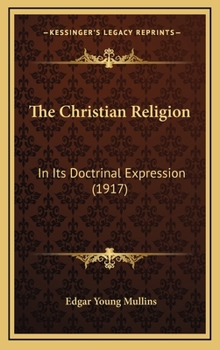 KESSINGER'S LEGACY REPRINTS

The Christian Religion

In Its Doctrinal Expression (1917)

Edgar Young Mullins